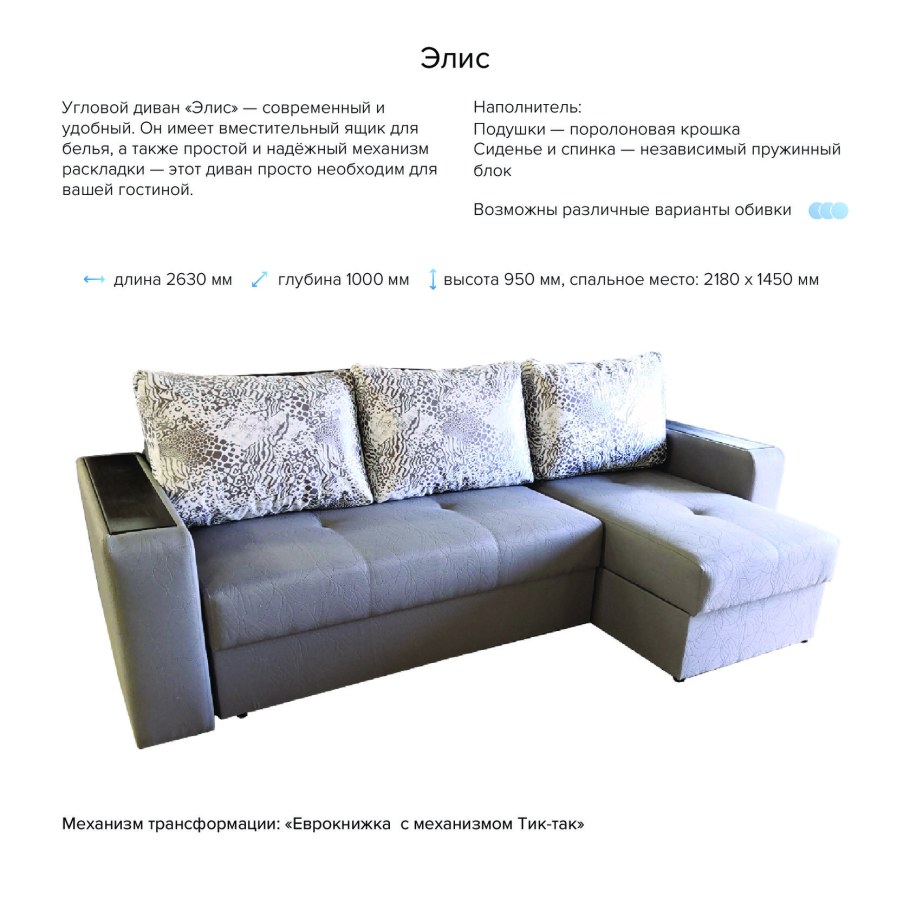 Элис

Угловой диван «Элис» — современный и удобный. Он имеет вместительный ящик для белья, а также простой и надёжный механизм раскладки — этот диван просто необходим для вашей гостиной.

Наполнитель:
Подушки — поролоновая крошка
Сиденье и спинка — независимый пружинный блок

Возможны различные варианты обивки

длина 2630 мм глубина 1000 мм высота 950 мм, спальное место: 2180 х 1450 мм

Механизм трансформации: «Еврокнижка с механизмом Тик-так»